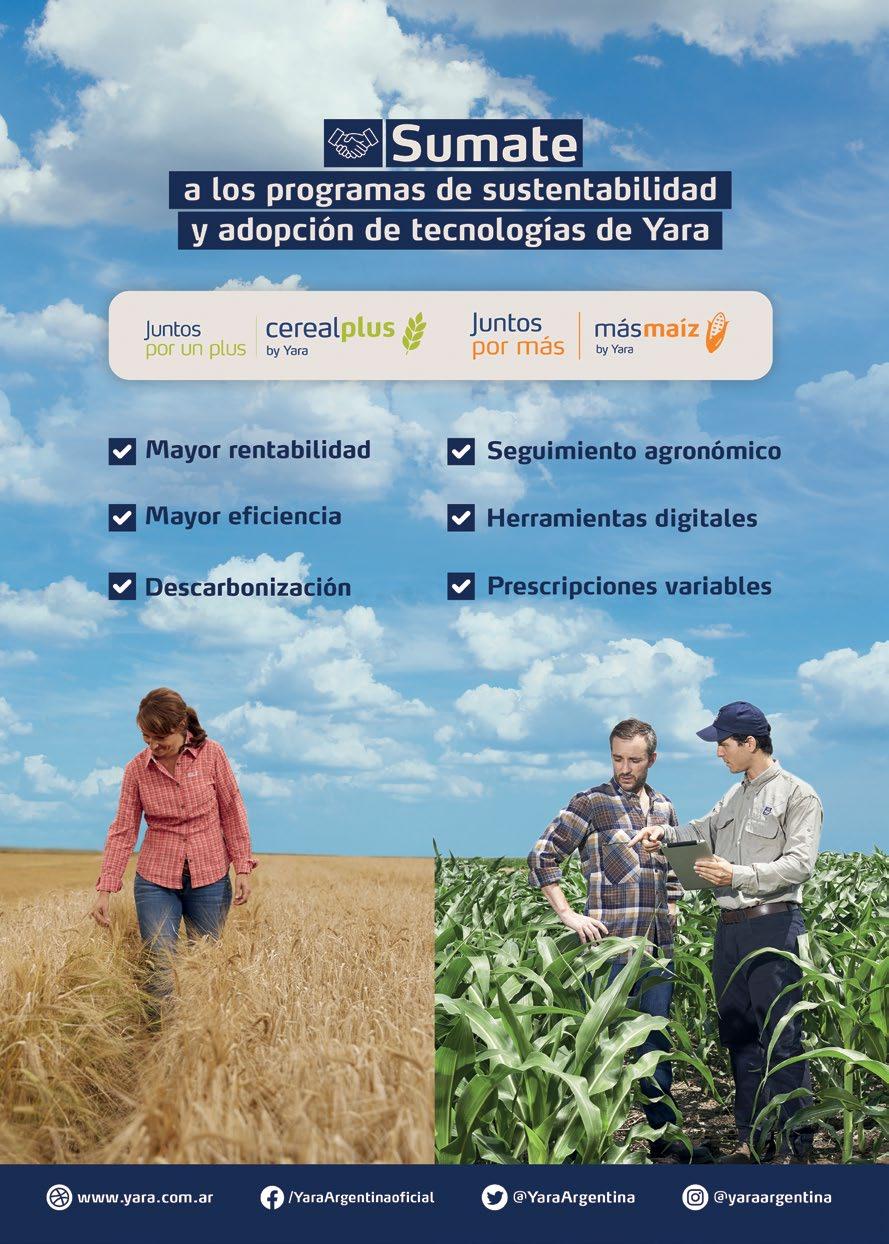 Sumate
a los programas de sustentabilidad
y adopción de tecnologías de Yara

Juntos
por un plus

cerealplus
by Yara

Juntos
por más

másmaíz
by Yara

☑ Mayor rentabilidad

☑ Mayor eficiencia

☑ Descarbonización

☑ Seguimiento agronómico

☑ Herramientas digitales

☑ Prescripciones variables

www.yara.com.ar /YaraArgentinaoficial @YaraArgentina @yaraargentina